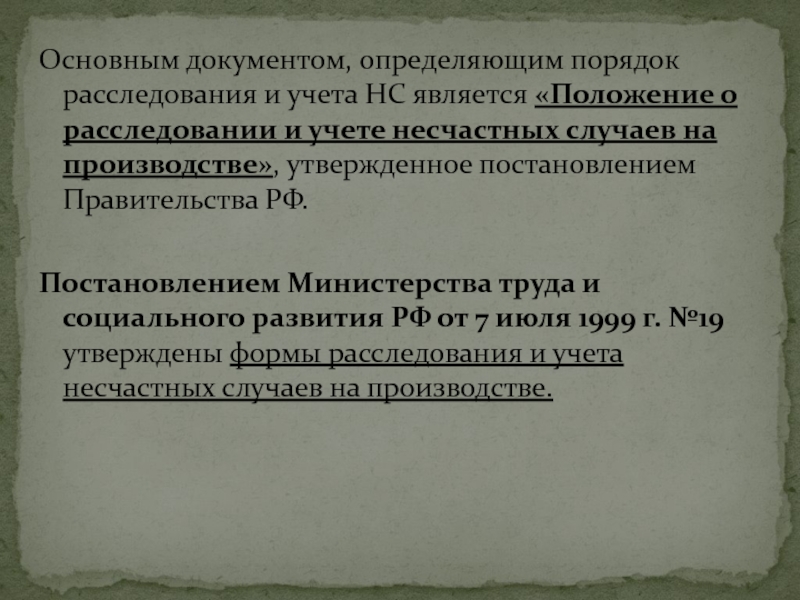 Основным документом, определяющим порядок расследования и учета НС является «Положение о расследовании и учете несчастных случаев на производстве», утвержденное постановлением Правительства РФ.

Постановлением Министерства труда и социального развития РФ от 7 июля 1999 г. №19 утверждены формы расследования и учета несчастных случаев на производстве.